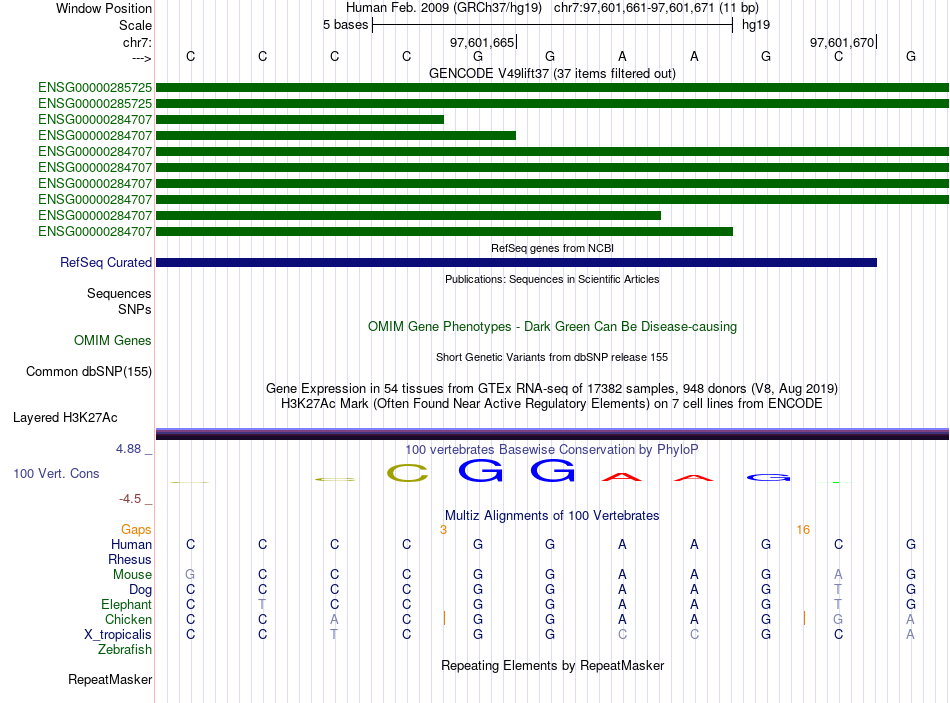 Window Position Human Feb. 2009 (GRCh37/hg19) chr7:97,601,661-97,601,671 (11 bp)
Scale 5 bases hg19
chr7: 97,601,665 97,601,670
---> C C C C G G A A G C G
GENCODE V49lift37 (37 items filtered out)
ENSG00000285725
ENSG00000285725
ENSG00000284707
ENSG00000284707
ENSG00000284707
ENSG00000284707
ENSG00000284707
ENSG00000284707
ENSG00000284707
ENSG00000284707
RefSeq genes from NCBI
RefSeq Curated
Publications: Sequences in Scientific Articles
Sequences
SNPs
OMIM Gene Phenotypes - Dark Green Can Be Disease-causing
OMIM Genes
Short Genetic Variants from dbSNP release 155
Common dbSNP(155)
Gene Expression in 54 tissues from GTEx RNA-seq of 17382 samples, 948 donors (V8, Aug 2019)
H3K27Ac Mark (Often Found Near Active Regulatory Elements) on 7 cell lines from ENCODE
Layered H3K27Ac
4.88 _
100 vertebrates Basewise Conservation by PhyloP
100 Vert. Cons
C G G A A G
-4.5 _
Multiz Alignments of 100 Vertebrates
Gaps 3 16
Human C C C C G G A A G C G
Rhesus
Mouse G C C C G G A A G A G
Dog C C C C G G A A G T G
Elephant C T C C G G A A G T G
Chicken C C A C G G A A G G A
X_tropicalis C C T C G G C C G C A
Zebrafish
Repeating Elements by RepeatMasker
RepeatMasker